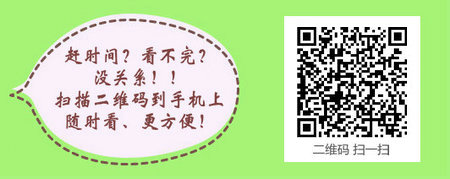 赶时间？看不完？
没关系！！
扫描二维码到手机上
随时看、更方便！

二维码 扫一扫